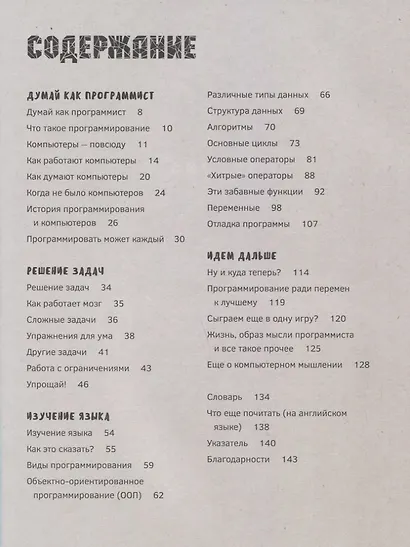 СОДЕРЖАНИЕ

ДУМАЙ КАК ПРОГРАММИСТ
Думай как программист 8
Что такое программирование 10
Компьютеры — повсюду 11
Как работают компьютеры 14
Как думают компьютеры 20
Когда не было компьютеров 24
История программирования и компьютеров 26
Программировать может каждый 30

РЕШЕНИЕ ЗАДАЧ
Решение задач 34
Как работает мозг 35
Сложные задачи 36
Упражнения для ума 38
Другие задачи 41
Работа с ограничениями 43
Упрощай! 46

ИЗУЧЕНИЕ ЯЗЫКА
Изучение языка 54
Как это сказать? 55
Виды программирования 59
Объектно-ориентированное программирование (ООП) 62

Различные типы данных 66
Структура данных 69
Алгоритмы 70
Основные циклы 73
Условные операторы 81
«Хитрые» операторы 88
Эти забавные функции 92
Переменные 98
Отладка программы 107

ИДЕМ ДАЛЬШЕ
Ну и куда теперь? 114
Программирование ради перемен к лучшему 119
Сыграем еще в одну игру? 120
Жизнь, образ мысли программиста и все такое прочее 125
Еще о компьютерном мышлении 128

Словарь 134
Что еще почитать (на английском языке) 138
Указатель 140
Благодарности 143